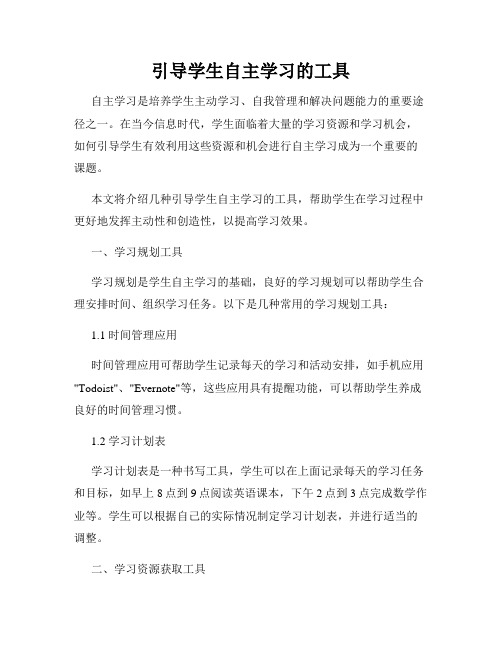 引导学生自主学习的工具

自主学习是培养学生主动学习、自我管理和解决问题能力的重要途径之一。在当今信息时代，学生面临着大量的学习资源和学习机会，如何引导学生有效利用这些资源和机会进行自主学习成为一个重要的课题。

本文将介绍几种引导学生自主学习的工具，帮助学生在学习过程中更好地发挥主动性和创造性，以提高学习效果。

一、学习规划工具

学习规划是学生自主学习的基础，良好的学习规划可以帮助学生合理安排时间、组织学习任务。以下是几种常用的学习规划工具：

1.1 时间管理应用

时间管理应用可帮助学生记录每天的学习和活动安排，如手机应用"Todoist"、"Evernote"等，这些应用具有提醒功能，可以帮助学生养成良好的时间管理习惯。

1.2 学习计划表

学习计划表是一种书写工具，学生可以在上面记录每天的学习任务和目标，如早上 8 点到 9 点阅读英语课本，下午 2 点到 3 点完成数学作业等。学生可以根据自己的实际情况制定学习计划表，并进行适当的调整。

二、学习资源获取工具